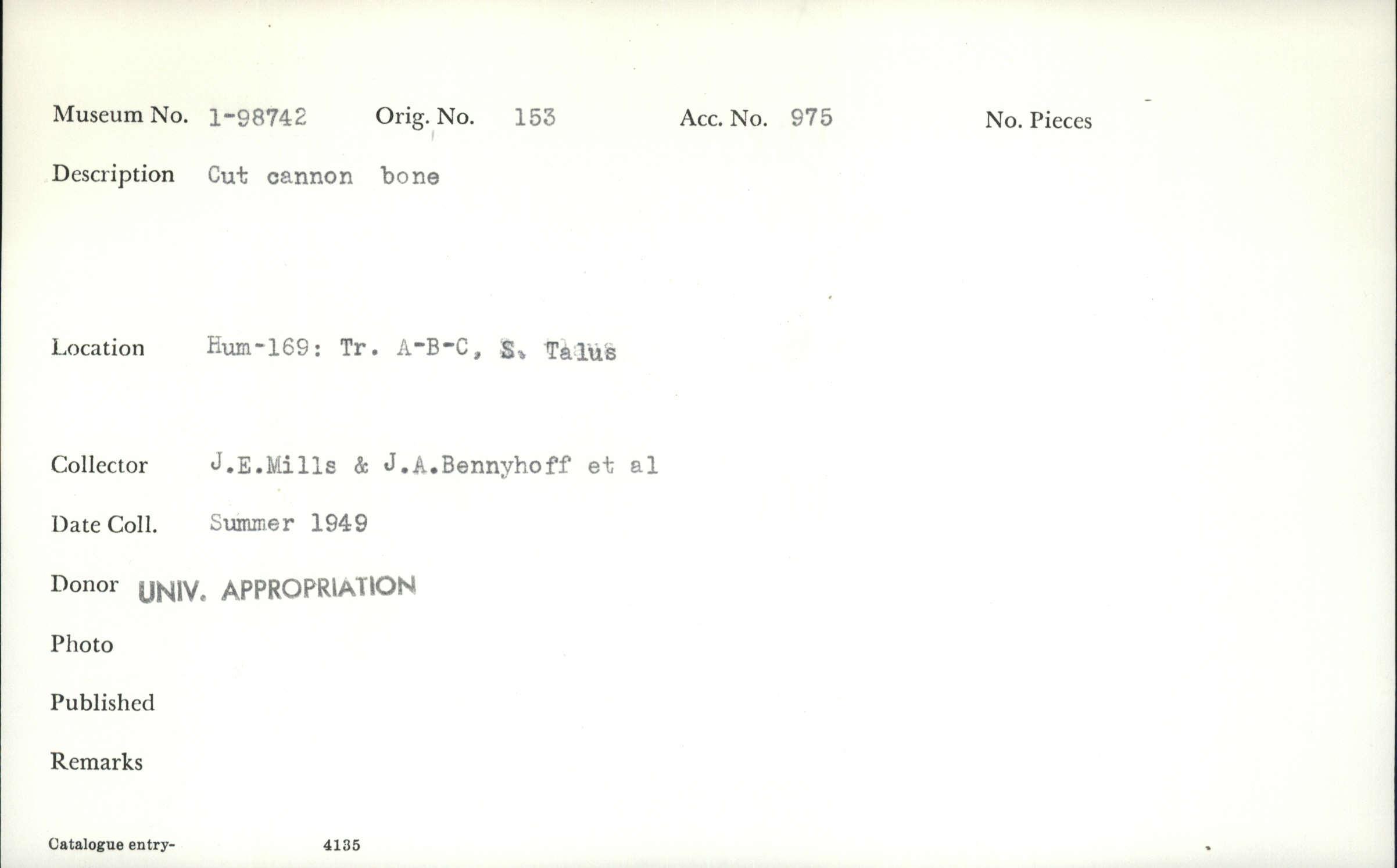 Museum No. 1-98742 Orig. No. 153 Acc. No. 975 No. Pieces

Description Cut cannon bone

Location Hum-169: Tr. A-B-C, S. Talus

Collector J.E.Mills & J.A.Bennyhoff et al

Date Coll. Summer 1949

Donor UNIV. APPROPRIATION

Photo

Published

Remarks

Catalogue entry- 4135